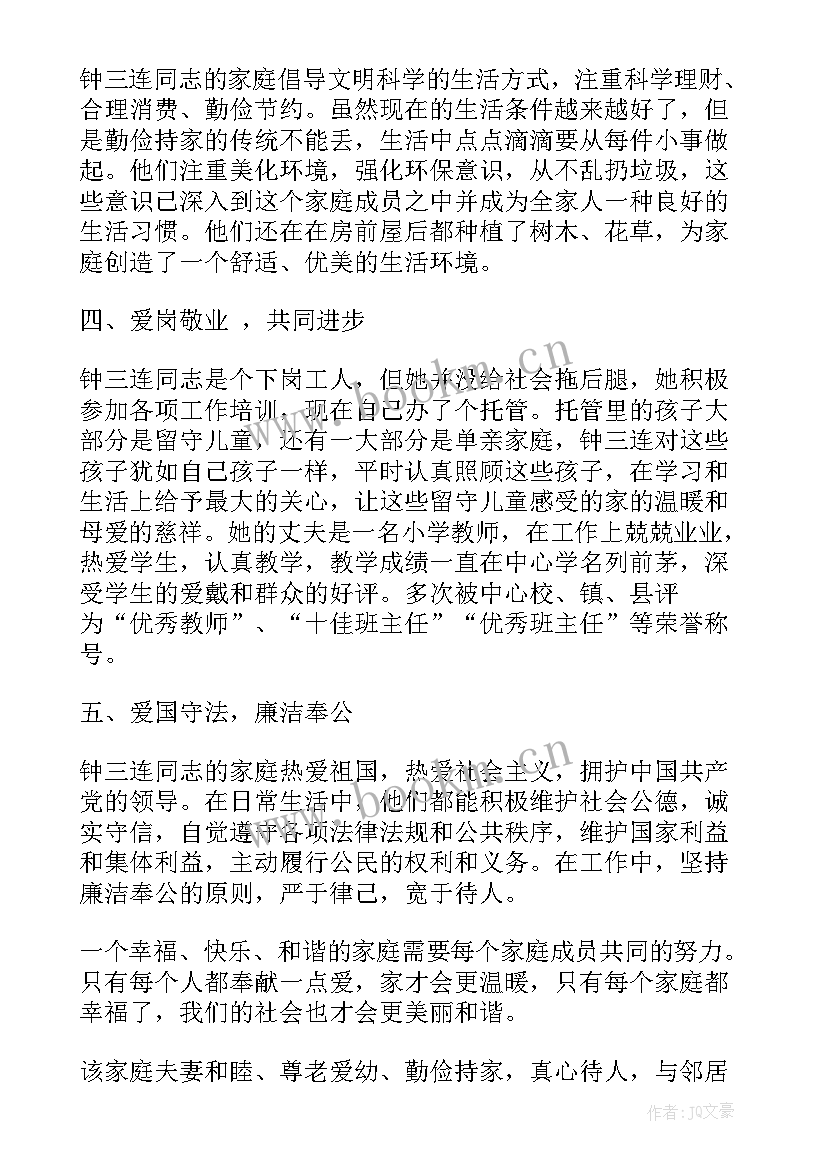 钟三连同志的家庭倡导文明科学的生活方式，注重科学理财、合理消费、勤俭节约。虽然现在的生活条件越来越好了，但是勤俭持家的传统不能丢，生活中点点滴滴要从每件小事做起。他们注重美化环境，强化环保意识，从不乱扔垃圾，这些意识已深入到这个家庭成员之中并成为全家人一种良好的生活习惯。他们还在在房前屋后都种植了树木、花草，为家庭创造了一个舒适、优美的生活环境。

四、爱岗敬业 ，共同进步

钟三连同志是个下岗工人，但她并没给社会拖后腿，她积极参加各项工作培训，现在自己办了个托管。托管里的孩子大部分是留守儿童，还有一大部分是单亲家庭，钟三连对这些孩子犹如自己孩子一样，平时认真照顾这些孩子，在学习和生活上给予最大的关心，让这些留守儿童感受的家的温暖和母爱的慈祥。她的丈夫是一名小学教师，在工作上兢兢业业，热爱学生，认真教学，教学成绩一直在中心学名列前茅，深受学生的爱戴和群众的好评。多次被中心校、镇、县评为“优秀教师”、“十佳班主任”“优秀班主任”等荣誉称号。

五、爱国守法，廉洁奉公

钟三连同志的家庭热爱祖国，热爱社会主义，拥护中国共产党的领导。在日常生活中，他们都能积极维护社会公德，诚实守信，自觉遵守各项法律法规和公共秩序，维护国家利益和集体利益，主动履行公民的权利和义务。在工作中，坚持廉洁奉公的原则，严于律己，宽于待人。

一个幸福、快乐、和谐的家庭需要每个家庭成员共同的努力。只有每个人都奉献一点爱，家才会更温暖，只有每个家庭都幸福了，我们的社会也才会更美丽和谐。

该家庭夫妻和睦、尊老爱幼、勤俭持家，真心待人，与邻居

作者：JQ文豪